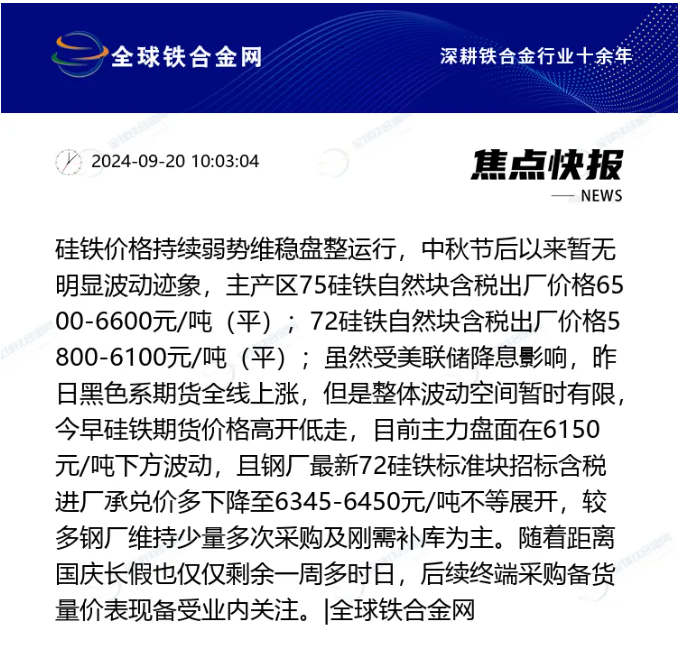 全球铁合金网

深耕铁合金行业十余年

2024-09-20 10:03:04

焦点快报

NEWS

硅铁价格持续弱势维稳盘整运行，中秋节后以来暂无明显波动迹象，主产区75硅铁自然块含税出厂价格6500-6600元/吨（平）；72硅铁自然块含税出厂价格5800-6100元/吨（平）；虽然受美联储降息影响，昨日黑色系期货全线上涨，但是整体波动空间暂时有限，今早硅铁期货价格高开低走，目前主力盘面在6150元/吨下方波动，且钢厂最新72硅铁标准块招标含税进厂承兑价多下降至6345-6450元/吨不等展开，较多钢厂维持少量多次采购及刚需补库为主。随着距离国庆长假也仅仅剩余一周多时日，后续终端采购备货量价表现备受业内关注。|全球铁合金网